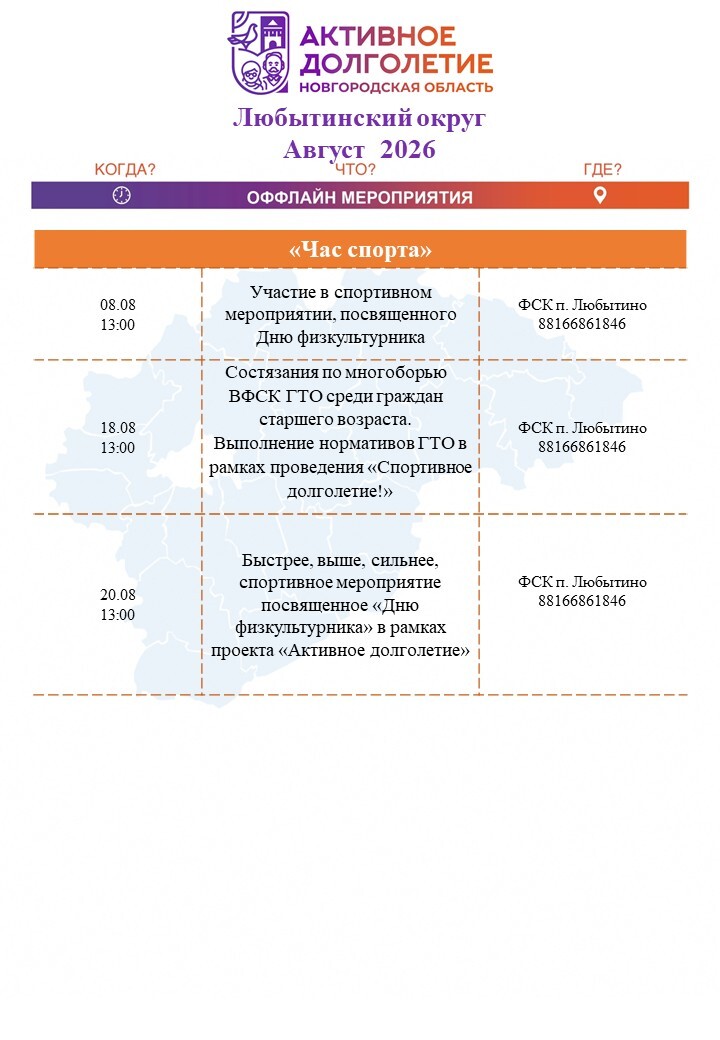 АКТИВНОЕ ДОЛГОЛЕТИЕ
НОВГОРОДСКАЯ ОБЛАСТЬ

Любытинский округ
Август 2026

КОГДА? ЧТО? ГДЕ?
ОФФЛАЙН МЕРОПРИЯТИЯ

«Час спорта»

| | | |
|---|---|---|
| 08.08 13:00 | Участие в спортивном мероприятии, посвященного Дню физкультурника | ФСК п. Любытино 88166861846 |
| 18.08 13:00 | Состязания по многоборью ВФСК ГТО среди граждан старшего возраста. Выполнение нормативов ГТО в рамках проведения «Спортивное долголетие!» | ФСК п. Любытино 88166861846 |
| 20.08 13:00 | Быстрее, выше, сильнее, спортивное мероприятие посвященное «Дню физкультурника» в рамках проекта «Активное долголетие» | ФСК п. Любытино 88166861846 |